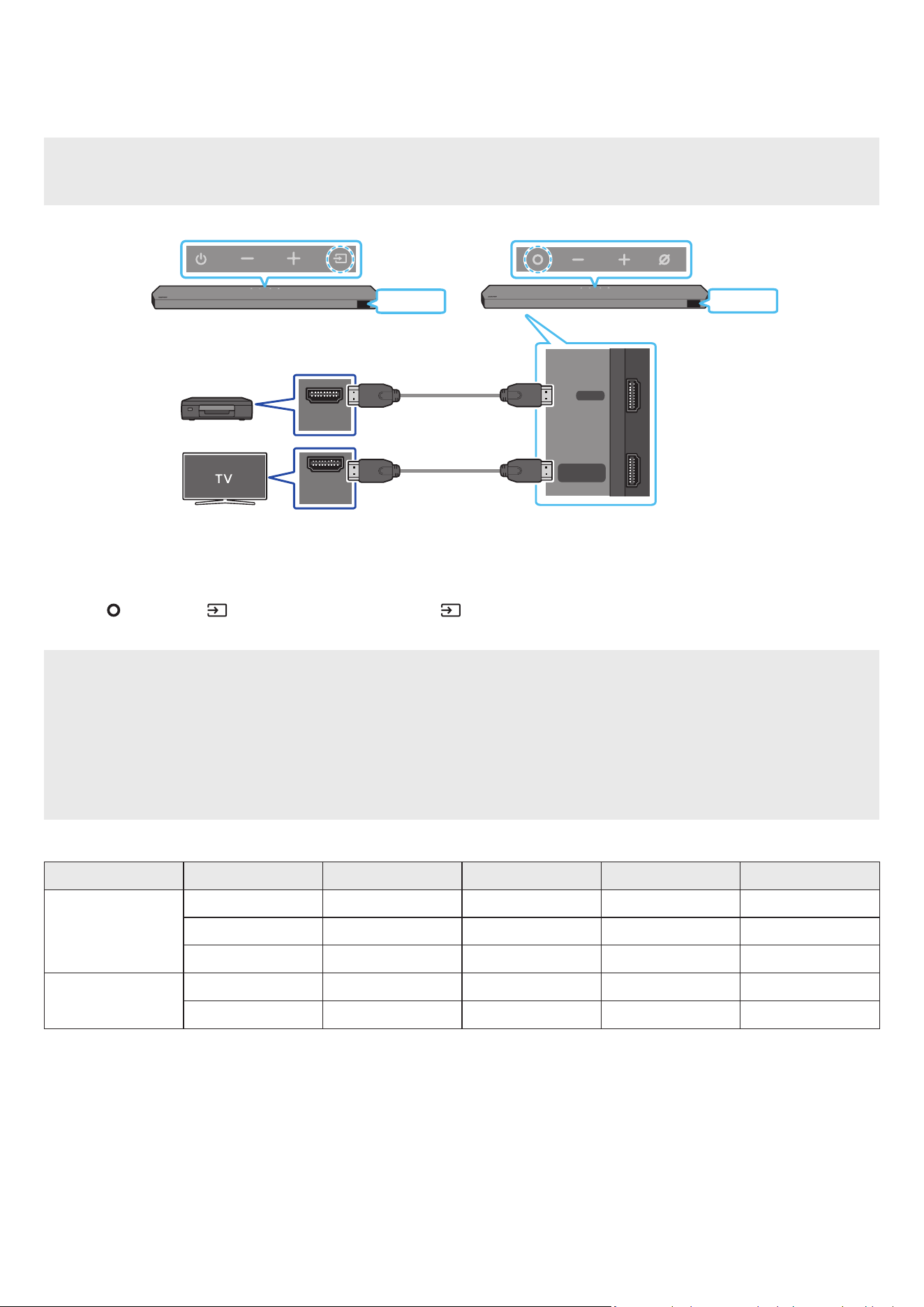 TV